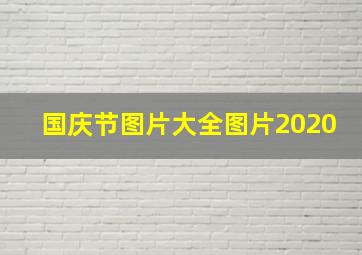 国庆节图片大全图片2020